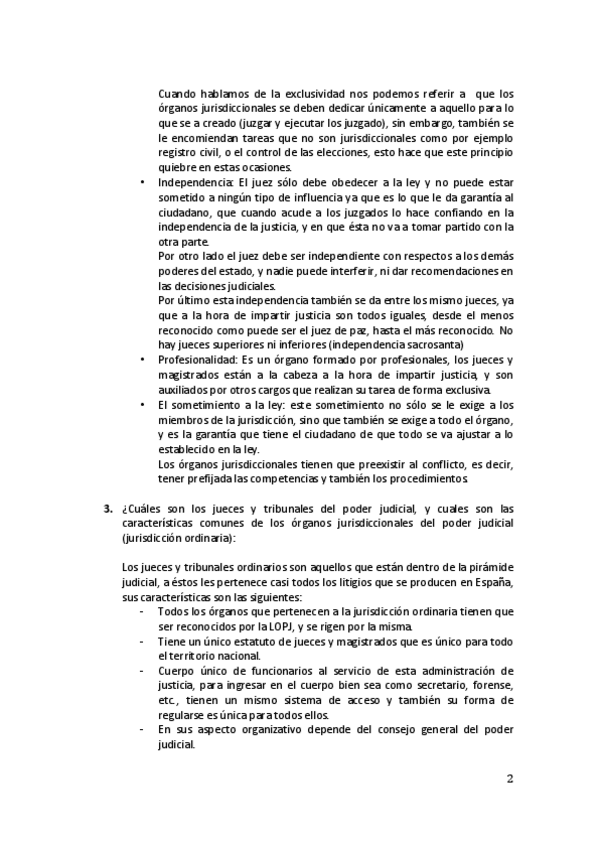 Cuando hablamos de la exclusividad nos podemos referir a que los órganos jurisdiccionales se deben dedicar únicamente a aquello para lo que se a creado (juzgar y ejecutar los juzgado), sin embargo, también se le encomiendan tareas que no son jurisdiccionales como por ejemplo registro civil, o el control de las elecciones, esto hace que este principio quiebre en estas ocasiones.

• Independencia: El juez sólo debe obedecer a la ley y no puede estar sometido a ningún tipo de influencia ya que es lo que le da garantía al ciudadano, que cuando acude a los juzgados lo hace confiando en la independencia de la justicia, y en que ésta no va a tomar partido con la otra parte.
Por otro lado el juez debe ser independiente con respectos a los demás poderes del estado, y nadie puede interferir, ni dar recomendaciones en las decisiones judiciales.
Por último esta independencia también se da entre los mismo jueces, ya que a la hora de impartir justicia son todos iguales, desde el menos reconocido como puede ser el juez de paz, hasta el más reconocido. No hay jueces superiores ni inferiores (independencia sacrosanta)

• Profesionalidad: Es un órgano formado por profesionales, los jueces y magistrados están a la cabeza a la hora de impartir justicia, y son auxiliados por otros cargos que realizan su tarea de forma exclusiva.

• El sometimiento a la ley: este sometimiento no sólo se le exige a los miembros de la jurisdicción, sino que también se exige a todo el órgano, y es la garantía que tiene el ciudadano de que todo se va ajustar a lo establecido en la ley.
Los órganos jurisdiccionales tienen que preexistir al conflicto, es decir, tener prefijada las competencias y también los procedimientos.

3. ¿Cuáles son los jueces y tribunales del poder judicial, y cuales son las características comunes de los órganos jurisdiccionales del poder judicial (jurisdicción ordinaria):

Los jueces y tribunales ordinarios son aquellos que están dentro de la pirámide judicial, a éstos les pertenece casi todos los litigios que se producen en España, sus características son las siguientes:

- Todos los órganos que pertenecen a la jurisdicción ordinaria tienen que ser reconocidos por la LOPJ, y se rigen por la misma.
- Tiene un único estatuto de jueces y magistrados que es único para todo el territorio nacional.
- Cuerpo único de funcionarios al servicio de esta administración de justicia, para ingresar en el cuerpo bien sea como secretario, forense, etc., tienen un mismo sistema de acceso y también su forma de regularse es única para todos ellos.
- En sus aspecto organizativo depende del consejo general del poder judicial.

2